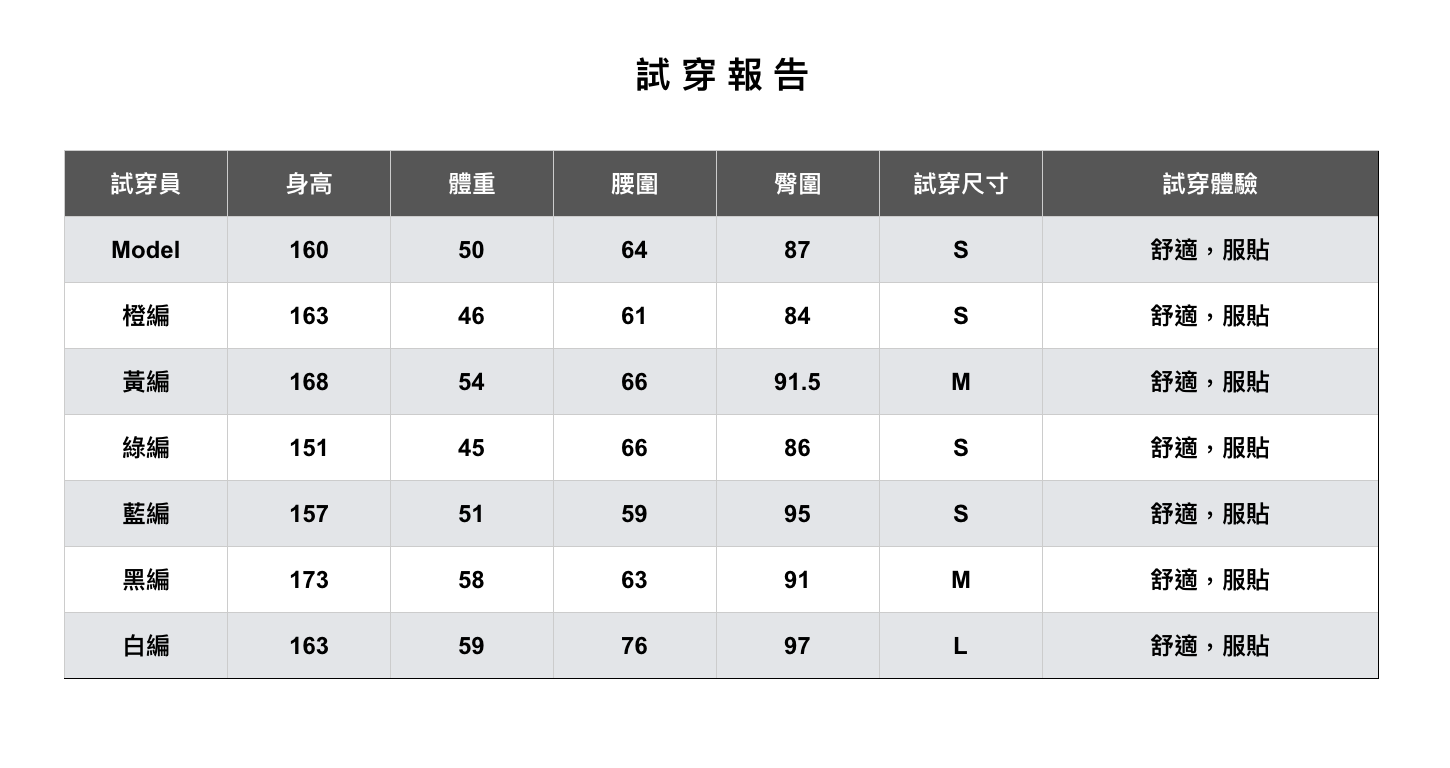 試穿報告

| 試穿員 | 身高 | 體重 | 腰圍 | 臀圍 | 試穿尺寸 | 試穿體驗 |
|---|---|---|---|---|---|---|
| Model | 160 | 50 | 64 | 87 | S | 舒適，服貼 |
| 橙編 | 163 | 46 | 61 | 84 | S | 舒適，服貼 |
| 黃編 | 168 | 54 | 66 | 91.5 | M | 舒適，服貼 |
| 綠編 | 151 | 45 | 66 | 86 | S | 舒適，服貼 |
| 藍編 | 157 | 51 | 59 | 95 | S | 舒適，服貼 |
| 黑編 | 173 | 58 | 63 | 91 | M | 舒適，服貼 |
| 白編 | 163 | 59 | 76 | 97 | L | 舒適，服貼 |